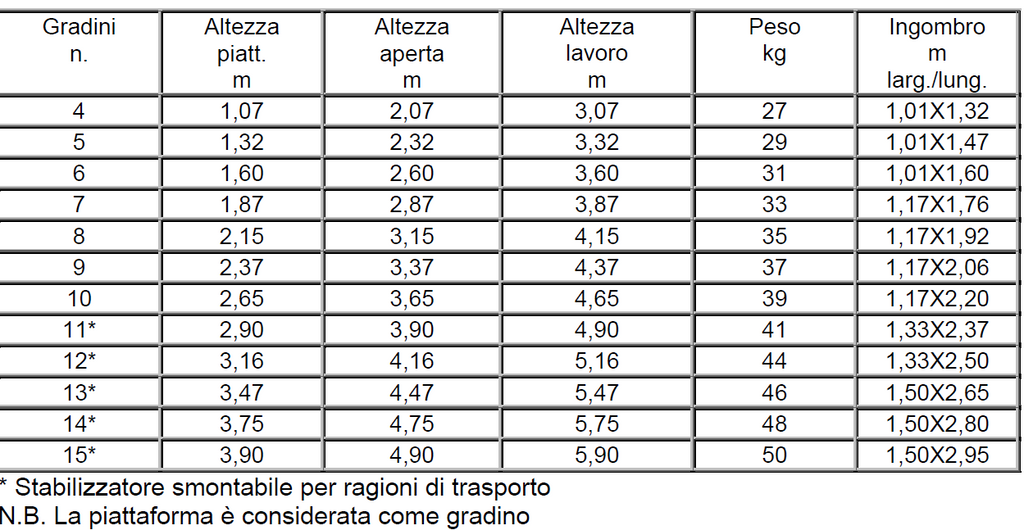 | Gradini n. | Altezza piatt. m | Altezza aperta m | Altezza lavoro m | Peso kg | Ingombro m larg./lung. |
|---|---|---|---|---|---|
| 4 | 1,07 | 2,07 | 3,07 | 27 | 1,01X1,32 |
| 5 | 1,32 | 2,32 | 3,32 | 29 | 1,01X1,47 |
| 6 | 1,60 | 2,60 | 3,60 | 31 | 1,01X1,60 |
| 7 | 1,87 | 2,87 | 3,87 | 33 | 1,17X1,76 |
| 8 | 2,15 | 3,15 | 4,15 | 35 | 1,17X1,92 |
| 9 | 2,37 | 3,37 | 4,37 | 37 | 1,17X2,06 |
| 10 | 2,65 | 3,65 | 4,65 | 39 | 1,17X2,20 |
| 11* | 2,90 | 3,90 | 4,90 | 41 | 1,33X2,37 |
| 12* | 3,16 | 4,16 | 5,16 | 44 | 1,33X2,50 |
| 13* | 3,47 | 4,47 | 5,47 | 46 | 1,50X2,65 |
| 14* | 3,75 | 4,75 | 5,75 | 48 | 1,50X2,80 |
| 15* | 3,90 | 4,90 | 5,90 | 50 | 1,50X2,95 |

* Stabilizzatore smontabile per ragioni di trasporto
N.B. La piattaforma è considerata come gradino